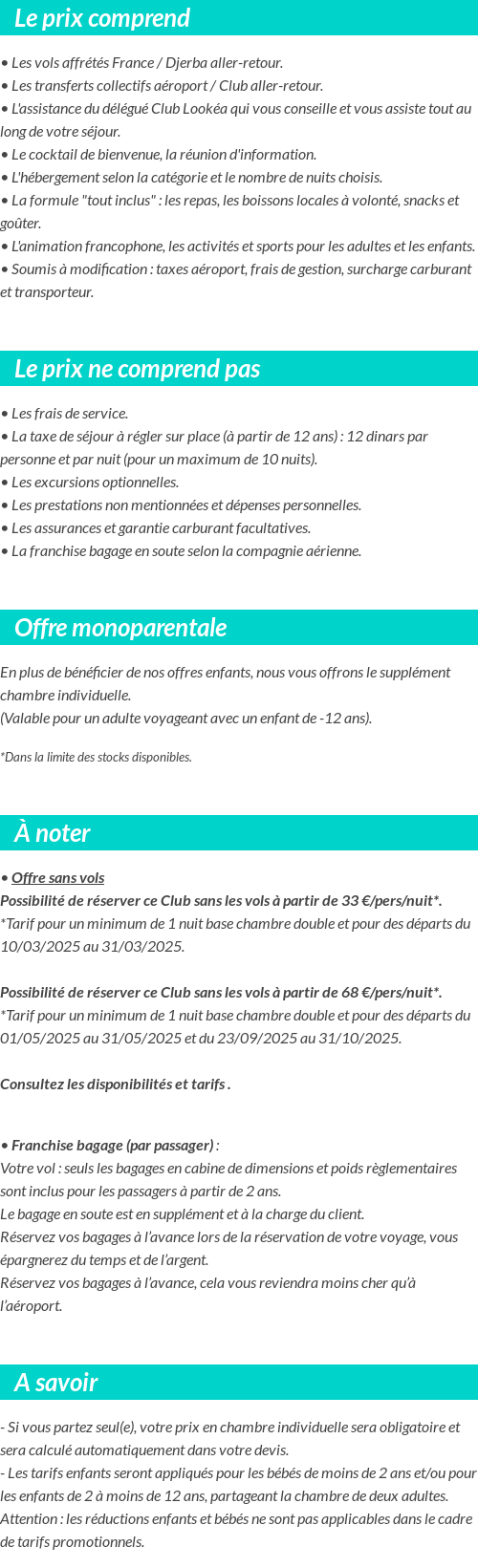 Le prix comprend

• Les vols affrétés France / Djerba aller-retour.
• Les transferts collectifs aéroport / Club aller-retour.
• L'assistance du délégué Club Lookéa qui vous conseille et vous assiste tout au long de votre séjour.
• Le cocktail de bienvenue, la réunion d'information.
• L'hébergement selon la catégorie et le nombre de nuits choisis.
• La formule "tout inclus" : les repas, les boissons locales à volonté, snacks et goûter.
• L'animation francophone, les activités et sports pour les adultes et les enfants.
• Soumis à modification : taxes aéroport, frais de gestion, surcharge carburant et transporteur.

Le prix ne comprend pas

• Les frais de service.
• La taxe de séjour à régler sur place (à partir de 12 ans) : 12 dinars par personne et par nuit (pour un maximum de 10 nuits).
• Les excursions optionnelles.
• Les prestations non mentionnées et dépenses personnelles.
• Les assurances et garantie carburant facultatives.
• La franchise bagage en soute selon la compagnie aérienne.

Offre monoparentale

En plus de bénéficier de nos offres enfants, nous vous offrons le supplément chambre individuelle.
(Valable pour un adulte voyageant avec un enfant de -12 ans).

*Dans la limite des stocks disponibles.

À noter

• Offre sans vols
Possibilité de réserver ce Club sans les vols à partir de 33 €/pers/nuit*.
*Tarif pour un minimum de 1 nuit base chambre double et pour des départs du 10/03/2025 au 31/03/2025.

Possibilité de réserver ce Club sans les vols à partir de 68 €/pers/nuit*.
*Tarif pour un minimum de 1 nuit base chambre double et pour des départs du 01/05/2025 au 31/05/2025 et du 23/09/2025 au 31/10/2025.

Consultez les disponibilités et tarifs .

• Franchise bagage (par passager) :
Votre vol : seuls les bagages en cabine de dimensions et poids règlementaires sont inclus pour les passagers à partir de 2 ans.
Le bagage en soute est en supplément et à la charge du client.
Réservez vos bagages à l'avance lors de la réservation de votre voyage, vous épargnerez du temps et de l'argent.
Réservez vos bagages à l'avance, cela vous reviendra moins cher qu'à l'aéroport.

A savoir

- Si vous partez seul(e), votre prix en chambre individuelle sera obligatoire et sera calculé automatiquement dans votre devis.
- Les tarifs enfants seront appliqués pour les bébés de moins de 2 ans et/ou pour les enfants de 2 à moins de 12 ans, partageant la chambre de deux adultes.
Attention : les réductions enfants et bébés ne sont pas applicables dans le cadre de tarifs promotionnels.